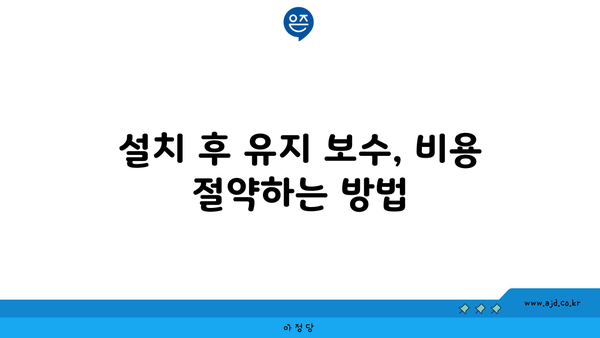 은즈

설치 후 유지 보수, 비용 절약하는 방법

www.ajd.co.kr

아정당